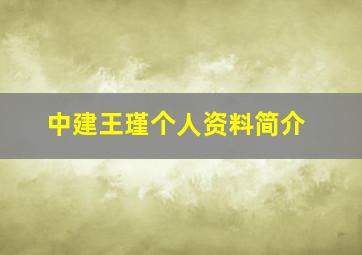 中建王瑾个人资料简介